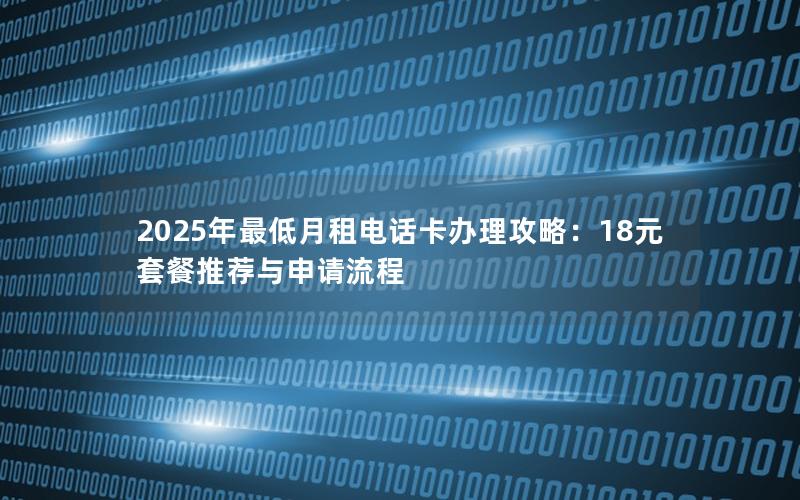 2025年最低月租电话卡办理攻略：18元套餐推荐与申请流程